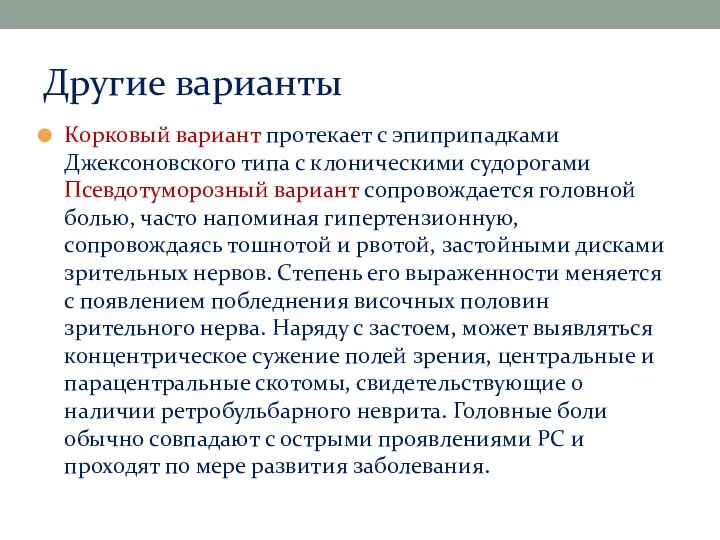 Другие варианты

Корковый вариант протекает с эпиприпадками Джексоновского типа с клоническими судорогами Псевдотуморозный вариант сопровождается головной болью, часто напоминая гипертензионную, сопровождаясь тошнотой и рвотой, застойными дисками зрительных нервов. Степень его выраженности меняется с появлением побледнения височных половин зрительного нерва. Наряду с застоем, может выявляться концентрическое сужение полей зрения, центральные и парацентральные скотомы, свидетельствующие о наличии ретробульбарного неврита. Головные боли обычно совпадают с острыми проявлениями РС и проходят по мере развития заболевания.